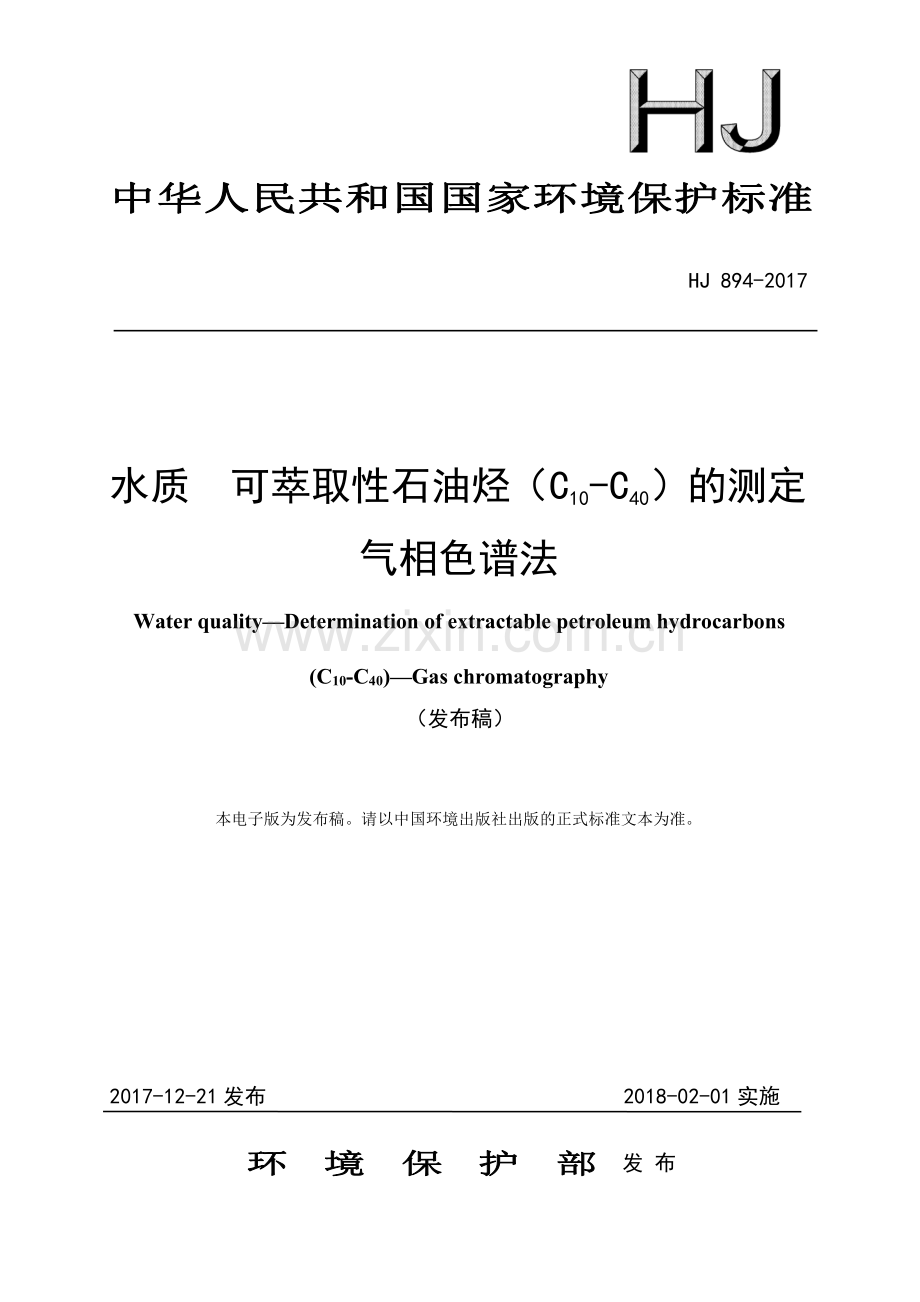 HJ

中华人民共和国国家环境保护标准

HJ 894-2017

水质　可萃取性石油烃（$C_{10}$-$C_{40}$）的测定
气相色谱法

Water quality—Determination of extractable petroleum hydrocarbons ($C_{10}$-$C_{40}$)—Gas chromatography

www.zixin.com.cn

（发布稿）

本电子版为发布稿。请以中国环境出版社出版的正式标准文本为准。

2017-12-21 发布

2018-02-01 实施

环　境　保　护　部 发布